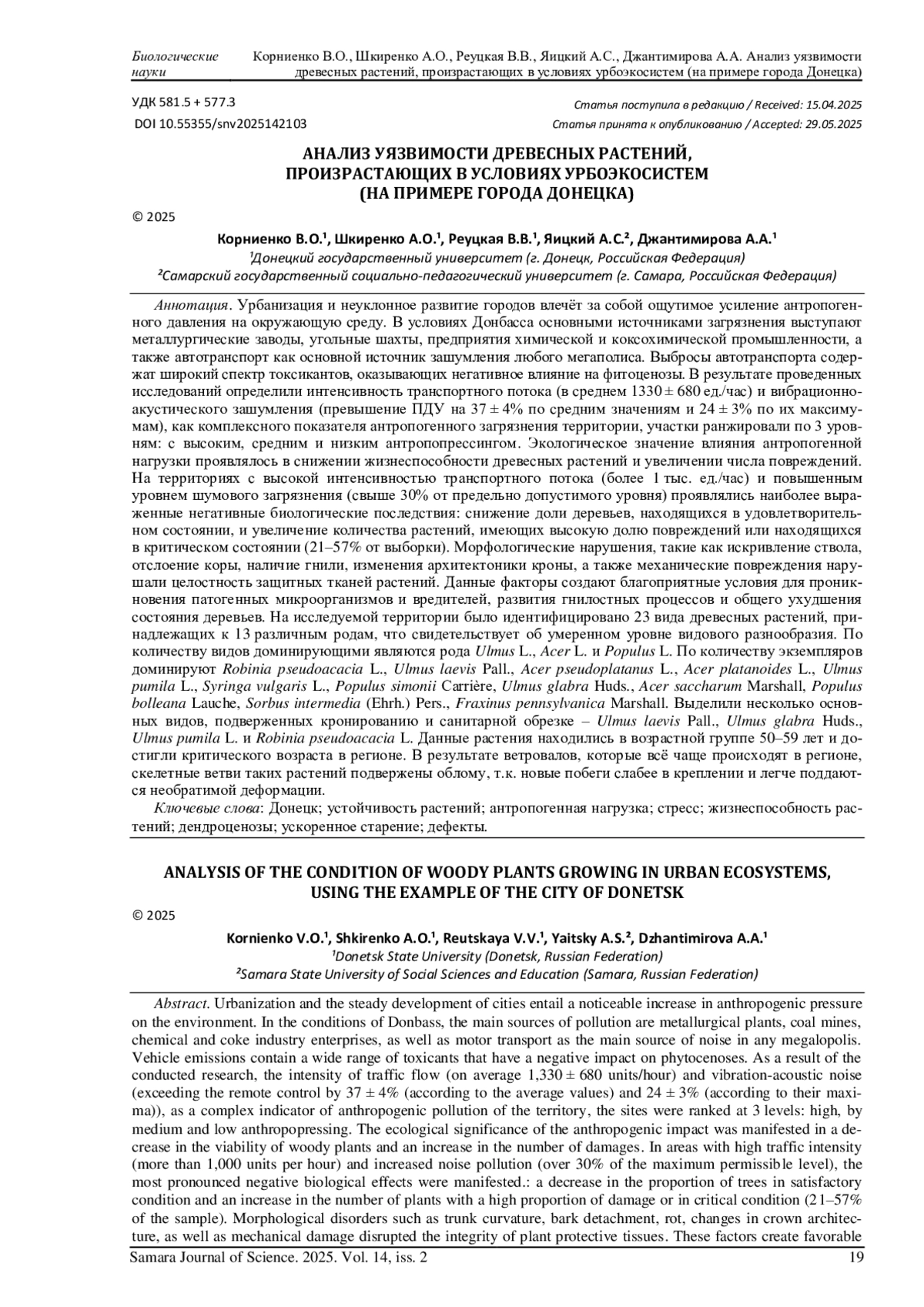 Биологические науки

Корниенко В.О., Шкиренко А.О., Реуцкая В.В., Яицкий А.С., Джантимирова А.А. Анализ уязвимости древесных растений, произрастающих в условиях урбоэкосистем (на примере города Донецка)

УДК 581.5 + 577.3
DOI 10.55355/snv2025142103

Статья поступила в редакцию / Received: 15.04.2025
Статья принята к опубликованию / Accepted: 29.05.2025

АНАЛИЗ УЯЗВИМОСТИ ДРЕВЕСНЫХ РАСТЕНИЙ, ПРОИЗРАСТАЮЩИХ В УСЛОВИЯХ УРБОЭКОСИСТЕМ (НА ПРИМЕРЕ ГОРОДА ДОНЕЦКА)

© 2025

Корниенко В.О.¹, Шкиренко А.О.¹, Реуцкая В.В.¹, Яицкий А.С.², Джантимирова А.А.¹
¹Донецкий государственный университет (г. Донецк, Российская Федерация)
²Самарский государственный социально-педагогический университет (г. Самара, Российская Федерация)

Аннотация. Урбанизация и неуклонное развитие городов влечёт за собой ощутимое усиление антропогенного давления на окружающую среду. В условиях Донбасса основными источниками загрязнения выступают металлургические заводы, угольные шахты, предприятия химической и коксохимической промышленности, а также автотранспорт как основной источник зашумления любого мегаполиса. Выбросы автотранспорта содержат широкий спектр токсикантов, оказывающих негативное влияние на фитоценозы. В результате проведенных исследований определили интенсивность транспортного потока (в среднем 1330 ± 680 ед./час) и вибрационно-акустического зашумления (превышение ПДУ на 37 ± 4% по средним значениям и 24 ± 3% по их максимумам), как комплексного показателя антропогенного загрязнения территории, участки ранжировали по 3 уровням: с высоким, средним и низким антропопрессингом. Экологическое значение влияния антропогенной нагрузки проявлялось в снижении жизнеспособности древесных растений и увеличении числа повреждений. На территориях с высокой интенсивностью транспортного потока (более 1 тыс. ед./час) и повышенным уровнем шумового загрязнения (свыше 30% от предельно допустимого уровня) проявлялись наиболее выраженные негативные биологические последствия: снижение доли деревьев, находящихся в удовлетворительном состоянии, и увеличение количества растений, имеющих высокую долю повреждений или находящихся в критическом состоянии (21–57% от выборки). Морфологические нарушения, такие как искривление ствола, отслоение коры, наличие гнили, изменения архитектоники кроны, а также механические повреждения нарушали целостность защитных тканей растений. Данные факторы создают благоприятные условия для проникновения патогенных микроорганизмов и вредителей, развития гнилостных процессов и общего ухудшения состояния деревьев. На исследуемой территории было идентифицировано 23 вида древесных растений, принадлежащих к 13 различным родам, что свидетельствует об умеренном уровне видового разнообразия. По количеству видов доминирующими являются рода Ulmus L., Acer L. и Populus L. По количеству экземпляров доминируют Robinia pseudoacacia L., Ulmus laevis Pall., Acer pseudoplatanus L., Acer platanoides L., Ulmus pumila L., Syringa vulgaris L., Populus simonii Carrière, Ulmus glabra Huds., Acer saccharum Marshall, Populus bolleana Lauche, Sorbus intermedia (Ehrh.) Pers., Fraxinus pennsylvanica Marshall. Выделили несколько основных видов, подверженных кронированию и санитарной обрезке – Ulmus laevis Pall., Ulmus glabra Huds., Ulmus pumila L. и Robinia pseudoacacia L. Данные растения находились в возрастной группе 50–59 лет и достигли критического возраста в регионе. В результате ветровалов, которые всё чаще происходят в регионе, скелетные ветви таких растений подвержены облому, т.к. новые побеги слабее в креплении и легче поддаются необратимой деформации.
Ключевые слова: Донецк; устойчивость растений; антропогенная нагрузка; стресс; жизнеспособность растений; дендроценозы; ускоренное старение; дефекты.

ANALYSIS OF THE CONDITION OF WOODY PLANTS GROWING IN URBAN ECOSYSTEMS, USING THE EXAMPLE OF THE CITY OF DONETSK

© 2025

Kornienko V.O.¹, Shkirenko A.O.¹, Reutskaya V.V.¹, Yaitsky A.S.², Dzhantimirova A.A.¹
¹Donetsk State University (Donetsk, Russian Federation)
²Samara State University of Social Sciences and Education (Samara, Russian Federation)

Abstract. Urbanization and the steady development of cities entail a noticeable increase in anthropogenic pressure on the environment. In the conditions of Donbass, the main sources of pollution are metallurgical plants, coal mines, chemical and coke industry enterprises, as well as motor transport as the main source of noise in any megalopolis. Vehicle emissions contain a wide range of toxicants that have a negative impact on phytocenoses. As a result of the conducted research, the intensity of traffic flow (on average 1,330 ± 680 units/hour) and vibration-acoustic noise (exceeding the remote control by 37 ± 4% (according to the average values) and 24 ± 3% (according to their maxima)), as a complex indicator of anthropogenic pollution of the territory, the sites were ranked at 3 levels: high, by medium and low anthropopressing. The ecological significance of the anthropogenic impact was manifested in a decrease in the viability of woody plants and an increase in the number of damages. In areas with high traffic intensity (more than 1,000 units per hour) and increased noise pollution (over 30% of the maximum permissible level), the most pronounced negative biological effects were manifested.: a decrease in the proportion of trees in satisfactory condition and an increase in the number of plants with a high proportion of damage or in critical condition (21–57% of the sample). Morphological disorders such as trunk curvature, bark detachment, rot, changes in crown architecture, as well as mechanical damage disrupted the integrity of plant protective tissues. These factors create favorable

Samara Journal of Science. 2025. Vol. 14, iss. 2 19